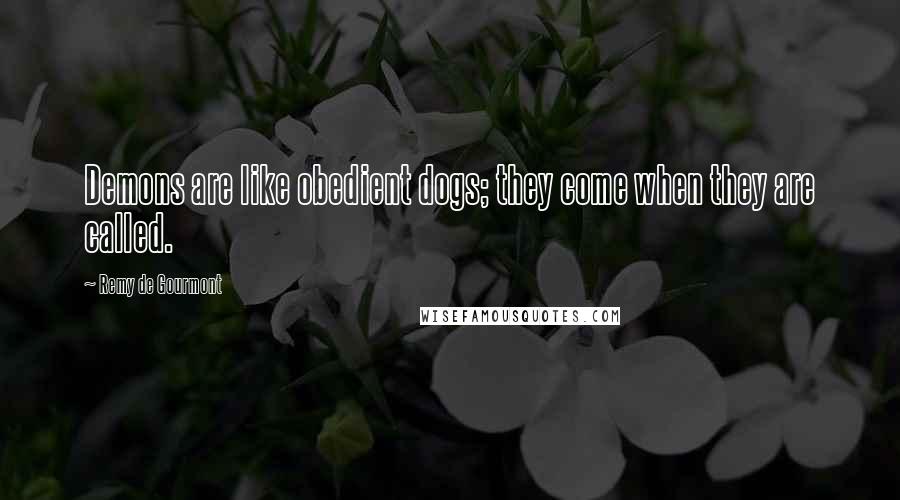 Demons are like obedient dogs; they come when they are called.

~ Remy de Gourmont

WISEFAMOUSQUOTES.COM